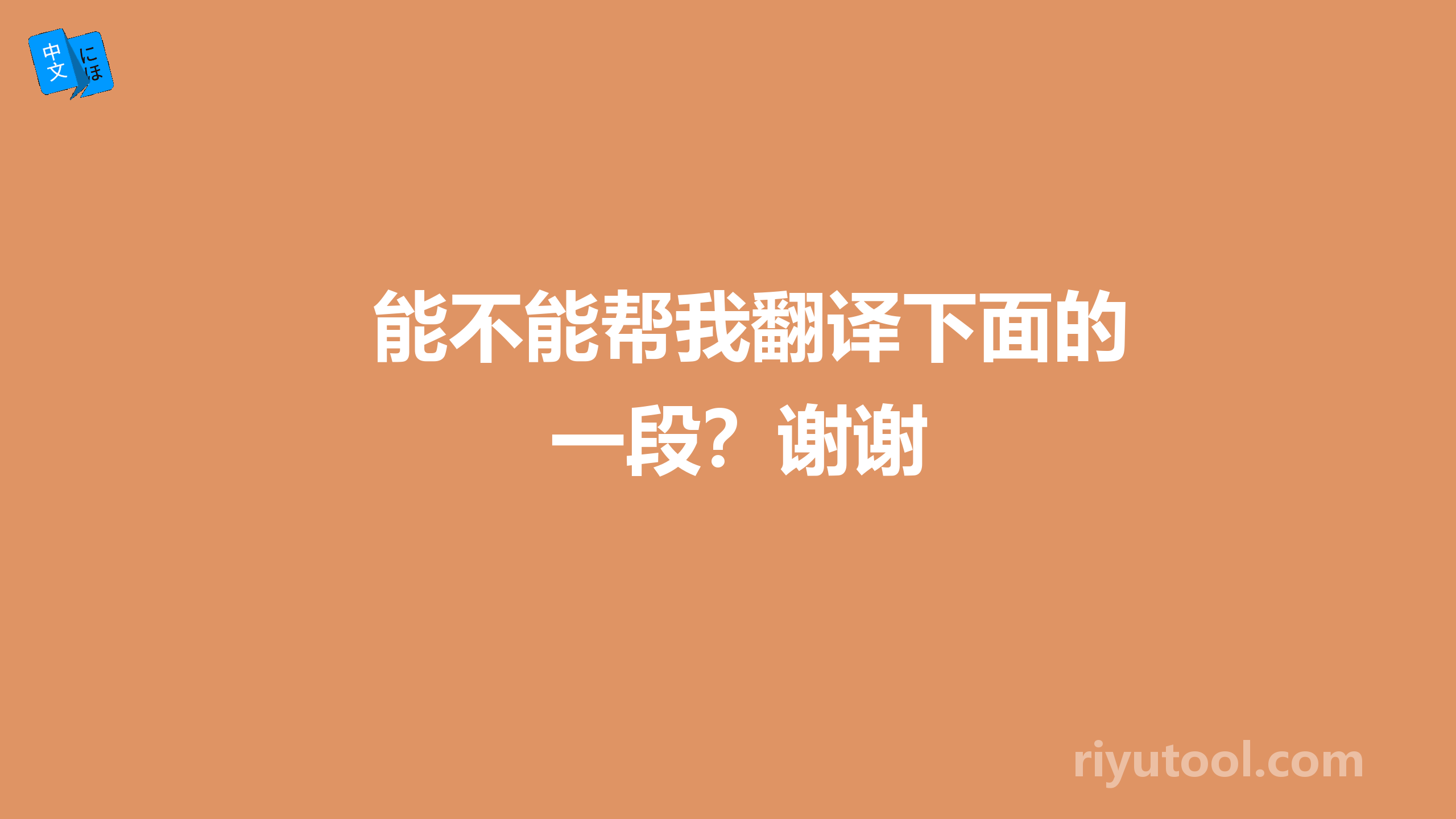 中文 にほ

能不能帮我翻译下面的一段？谢谢

riyutool.com